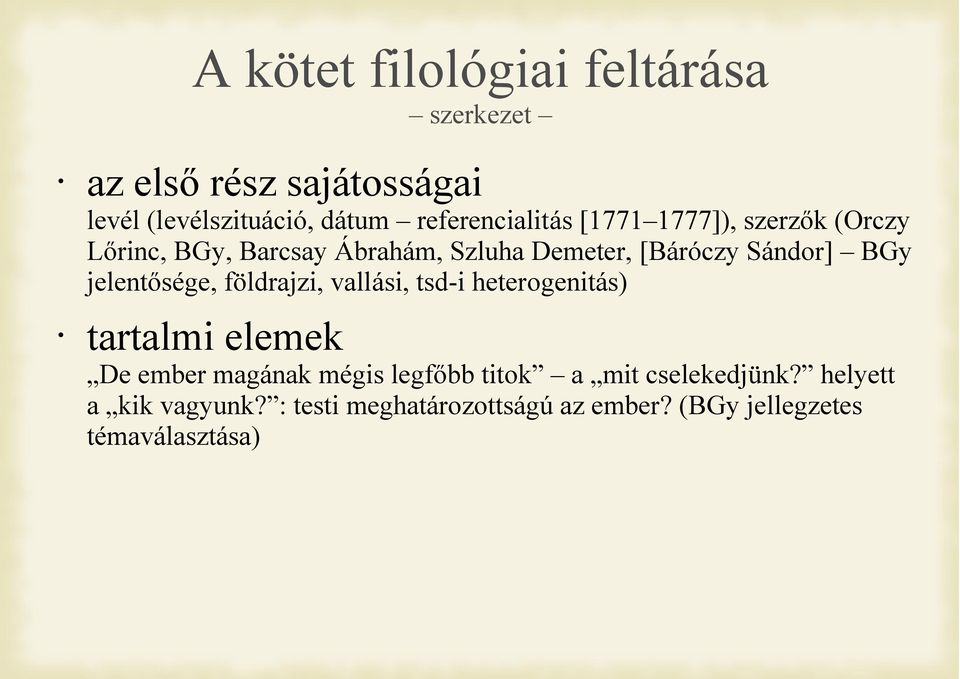 A kötet filológiai feltárása
– szerkezet –

• az első rész sajátosságai
levél (levélszituáció, dátum – referencialitás [1771–1777]), szerzők (Orczy Lőrinc, BGy, Barcsay Ábrahám, Szluha Demeter, [Báróczy Sándor] – BGy jelentősége, földrajzi, vallási, tsd-i heterogenitás)

• tartalmi elemek
„De ember magának mégis legfőbb titok” – a „mit cselekedjünk?” helyett a „kik vagyunk?”: testi meghatározottságú az ember? (BGy jellegzetes témaválasztása)